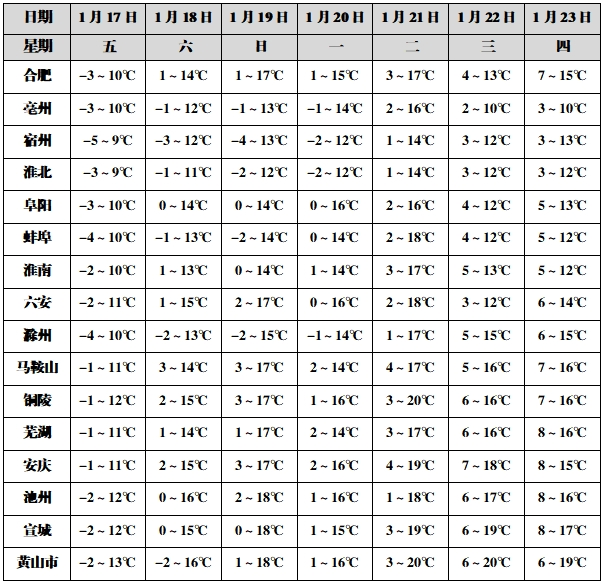 | 日期 | 1月17日 | 1月18日 | 1月19日 | 1月20日 | 1月21日 | 1月22日 | 1月23日 |
|---|---|---|---|---|---|---|---|
| 星期 | 五 | 六 | 日 | 一 | 二 | 三 | 四 |
| 合肥 | −3 ~ 10℃ | 1 ~ 14℃ | 1 ~ 17℃ | 1 ~ 15℃ | 3 ~ 17℃ | 4 ~ 13℃ | 7 ~ 15℃ |
| 亳州 | −3 ~ 10℃ | −1 ~ 12℃ | −1 ~ 13℃ | −1 ~ 14℃ | 2 ~ 16℃ | 2 ~ 10℃ | 3 ~ 10℃ |
| 宿州 | −5 ~ 9℃ | −3 ~ 12℃ | −4 ~ 13℃ | −2 ~ 12℃ | 1 ~ 14℃ | 3 ~ 12℃ | 3 ~ 13℃ |
| 淮北 | −3 ~ 9℃ | −1 ~ 11℃ | −2 ~ 12℃ | −2 ~ 12℃ | 1 ~ 14℃ | 3 ~ 12℃ | 3 ~ 12℃ |
| 阜阳 | −3 ~ 10℃ | 0 ~ 14℃ | 0 ~ 14℃ | 0 ~ 16℃ | 2 ~ 16℃ | 4 ~ 12℃ | 5 ~ 13℃ |
| 蚌埠 | −4 ~ 10℃ | −1 ~ 13℃ | −2 ~ 14℃ | 0 ~ 14℃ | 2 ~ 18℃ | 4 ~ 12℃ | 5 ~ 12℃ |
| 淮南 | −2 ~ 10℃ | 1 ~ 13℃ | 0 ~ 14℃ | 1 ~ 14℃ | 3 ~ 17℃ | 5 ~ 13℃ | 5 ~ 12℃ |
| 六安 | −2 ~ 11℃ | 1 ~ 15℃ | 2 ~ 17℃ | 0 ~ 16℃ | 2 ~ 18℃ | 3 ~ 12℃ | 6 ~ 14℃ |
| 滁州 | −4 ~ 10℃ | −2 ~ 13℃ | −2 ~ 15℃ | −1 ~ 14℃ | 1 ~ 17℃ | 5 ~ 15℃ | 6 ~ 15℃ |
| 马鞍山 | −1 ~ 11℃ | 3 ~ 14℃ | 3 ~ 17℃ | 2 ~ 14℃ | 4 ~ 17℃ | 5 ~ 16℃ | 7 ~ 16℃ |
| 铜陵 | −1 ~ 12℃ | 2 ~ 15℃ | 3 ~ 17℃ | 1 ~ 16℃ | 3 ~ 20℃ | 6 ~ 16℃ | 7 ~ 16℃ |
| 芜湖 | −1 ~ 11℃ | 1 ~ 14℃ | 1 ~ 17℃ | 2 ~ 14℃ | 3 ~ 17℃ | 6 ~ 16℃ | 8 ~ 16℃ |
| 安庆 | −1 ~ 11℃ | 2 ~ 15℃ | 3 ~ 17℃ | 2 ~ 16℃ | 4 ~ 19℃ | 7 ~ 18℃ | 8 ~ 15℃ |
| 池州 | −2 ~ 12℃ | 0 ~ 16℃ | 2 ~ 18℃ | 1 ~ 16℃ | 1 ~ 18℃ | 6 ~ 17℃ | 8 ~ 16℃ |
| 宣城 | −2 ~ 12℃ | 0 ~ 15℃ | 0 ~ 18℃ | 1 ~ 15℃ | 3 ~ 19℃ | 6 ~ 19℃ | 8 ~ 17℃ |
| 黄山市 | −2 ~ 13℃ | −2 ~ 16℃ | 1 ~ 18℃ | 1 ~ 16℃ | 3 ~ 20℃ | 6 ~ 20℃ | 6 ~ 19℃ |